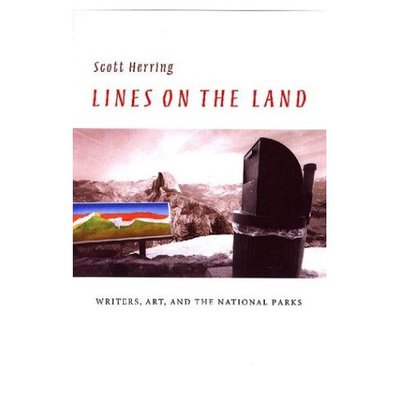 Scott Herring

LINES ON THE LAND

WRITERS, ART, AND THE NATIONAL PARKS